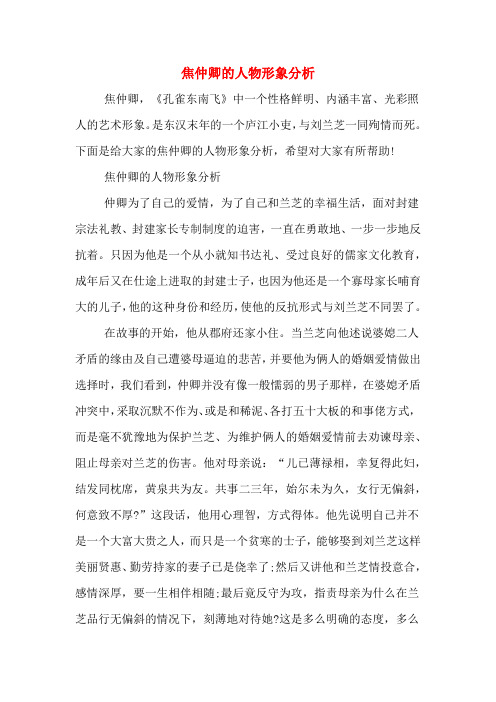 焦仲卿的人物形象分析

焦仲卿，《孔雀东南飞》中一个性格鲜明、内涵丰富、光彩照人的艺术形象。是东汉末年的一个庐江小吏，与刘兰芝一同殉情而死。下面是给大家的焦仲卿的人物形象分析，希望对大家有所帮助！

焦仲卿的人物形象分析

仲卿为了自己的爱情，为了自己和兰芝的幸福生活，面对封建宗法礼教、封建家长专制制度的迫害，一直在勇敢地、一步一步地反抗着。只因为他是一个从小就知书达礼、受过良好的儒家文化教育，成年后又在仕途上进取的封建士子，也因为他还是一个寡母家长哺育大的儿子，他的这种身份和经历，使他的反抗形式与刘兰芝不同罢了。

在故事的开始，他从郡府还家小住。当兰芝向他述说婆媳二人矛盾的缘由及自己遭婆母逼迫的悲苦，并要他为俩人的婚姻爱情做出选择时，我们看到，仲卿并没有像一般懦弱的男子那样，在婆媳矛盾冲突中，采取沉默不作为、或是和稀泥、各打五十大板的和事佬方式，而是毫不犹豫地为保护兰芝、为维护俩人的婚姻爱情前去劝谏母亲、阻止母亲对兰芝的伤害。他对母亲说：“儿已薄禄相，幸复得此妇，结发同枕席，黄泉共为友。共事二三年，始尔未为久，女行无偏斜，何意致不厚?”这段话，他用心理智，方式得体。他先说明自己并不是一个大富大贵之人，而只是一个贫寒的士子，能够娶到刘兰芝这样美丽贤惠、勤劳持家的妻子已是侥幸了;然后又讲他和兰芝情投意合，感情深厚，要一生相伴相随;最后竟反守为攻，指责母亲为什么在兰芝品行无偏斜的情况下，刻薄地对待她?这是多么明确的态度，多么